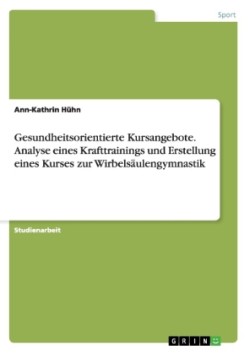 Sport

Ann-Kathrin Hühn

Gesundheitsorientierte Kursangebote. Analyse eines Krafttrainings und Erstellung eines Kurses zur Wirbelsäulengymnastik

Studienarbeit

GRIN